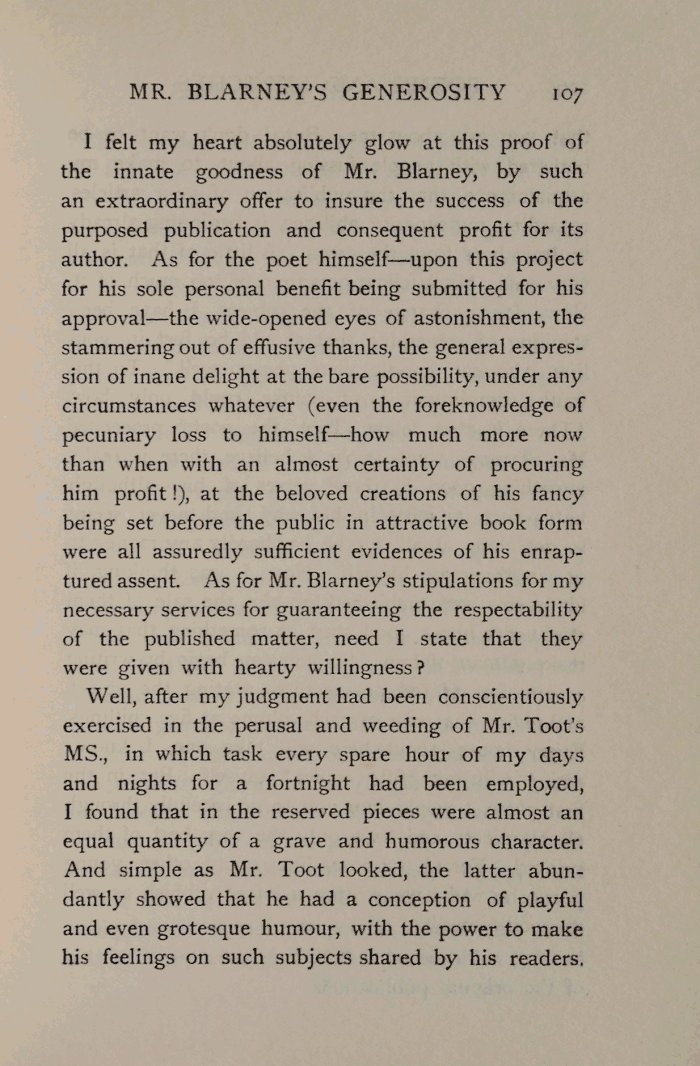 MR. BLARNEY'S GENEROSITY 107

I felt my heart absolutely glow at this proof of the innate goodness of Mr. Blarney, by such an extraordinary offer to insure the success of the purposed publication and consequent profit for its author. As for the poet himself—upon this project for his sole personal benefit being submitted for his approval—the wide-opened eyes of astonishment, the stammering out of effusive thanks, the general expression of inane delight at the bare possibility, under any circumstances whatever (even the foreknowledge of pecuniary loss to himself—how much more now than when with an almost certainty of procuring him profit!), at the beloved creations of his fancy being set before the public in attractive book form were all assuredly sufficient evidences of his enraptured assent. As for Mr. Blarney's stipulations for my necessary services for guaranteeing the respectability of the published matter, need I state that they were given with hearty willingness?

Well, after my judgment had been conscientiously exercised in the perusal and weeding of Mr. Toot's MS., in which task every spare hour of my days and nights for a fortnight had been employed, I found that in the reserved pieces were almost an equal quantity of a grave and humorous character. And simple as Mr. Toot looked, the latter abundantly showed that he had a conception of playful and even grotesque humour, with the power to make his feelings on such subjects shared by his readers.